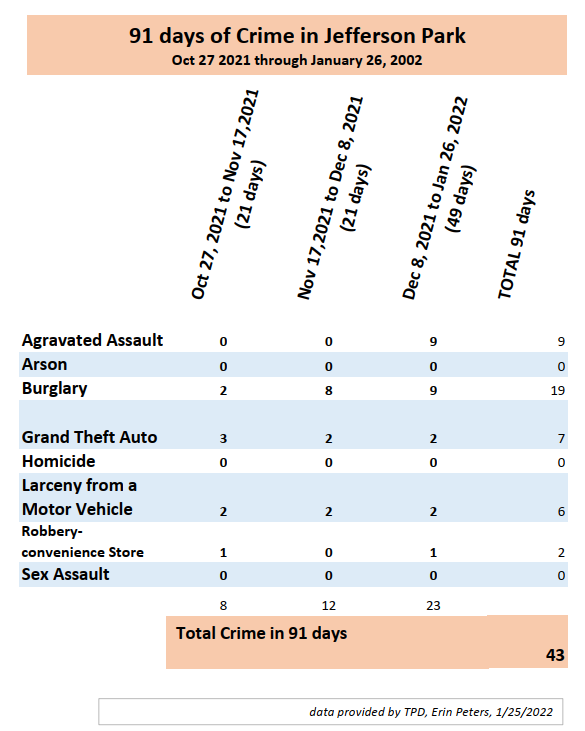 91 days of Crime in Jefferson Park
Oct 27 2021 through January 26, 2002

| | Oct 27, 2021 to Nov 17,2021 (21 days) | Nov 17,2021 to Dec 8, 2021 (21 days) | Dec 8, 2021 to Jan 26, 2022 (49 days) | TOTAL 91 days |
|---|---|---|---|---|
| Agravated Assault | 0 | 0 | 9 | 9 |
| Arson | 0 | 0 | 0 | 0 |
| Burglary | 2 | 8 | 9 | 19 |
| Grand Theft Auto | 3 | 2 | 2 | 7 |
| Homicide | 0 | 0 | 0 | 0 |
| Larceny from a Motor Vehicle | 2 | 2 | 2 | 6 |
| Robbery- convenience Store | 1 | 0 | 1 | 2 |
| Sex Assault | 0 | 0 | 0 | 0 |
| | 8 | 12 | 23 | |

Total Crime in 91 days
43

data provided by TPD, Erin Peters, 1/25/2022